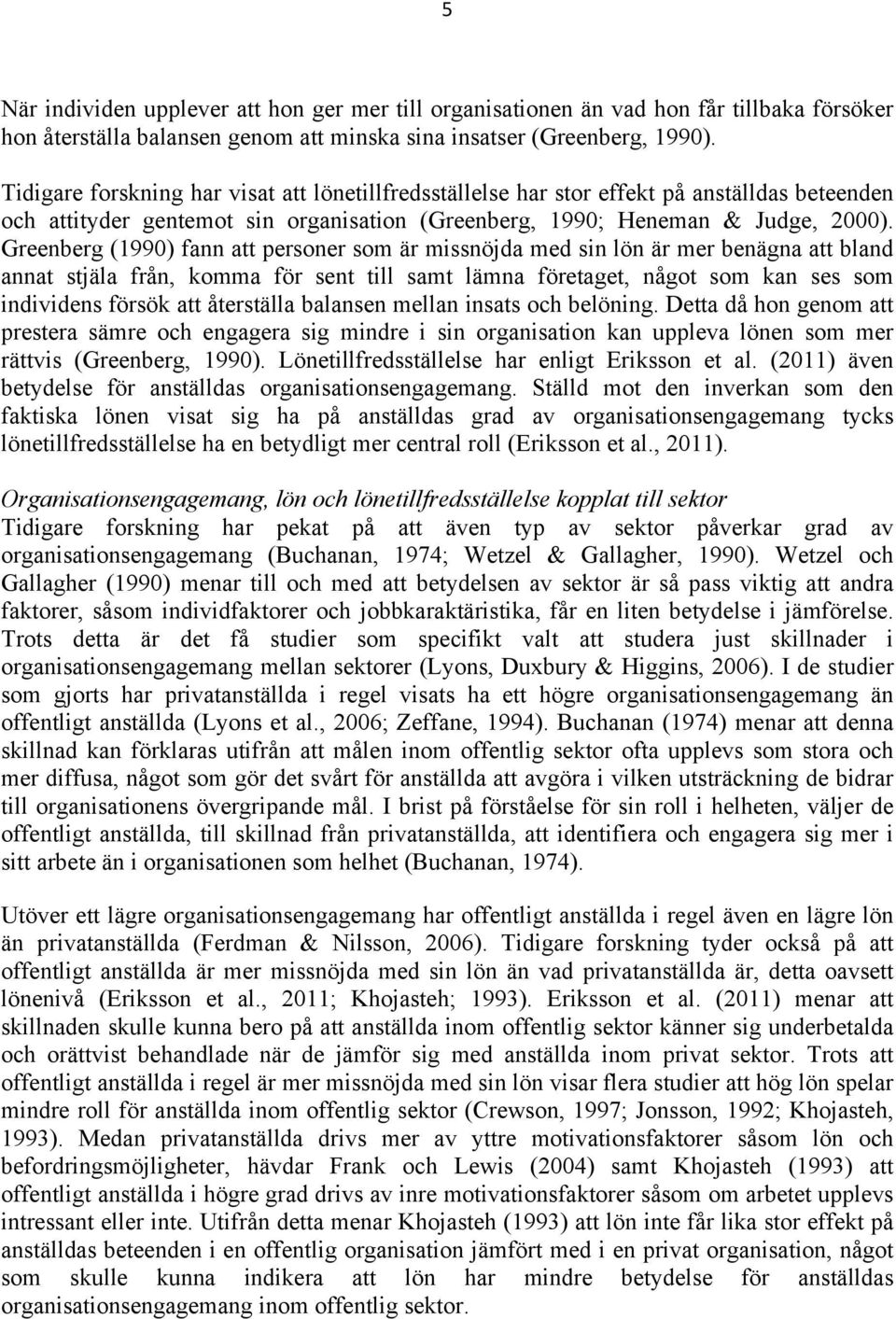 5

När individen upplever att hon ger mer till organisationen än vad hon får tillbaka försöker hon återställa balansen genom att minska sina insatser (Greenberg, 1990).

Tidigare forskning har visat att lönetillfredsställelse har stor effekt på anställdas beteenden och attityder gentemot sin organisation (Greenberg, 1990; Heneman & Judge, 2000). Greenberg (1990) fann att personer som är missnöjda med sin lön är mer benägna att bland annat stjäla från, komma för sent till samt lämna företaget, något som kan ses som individens försök att återställa balansen mellan insats och belöning. Detta då hon genom att prestera sämre och engagera sig mindre i sin organisation kan uppleva lönen som mer rättvis (Greenberg, 1990). Lönetillfredsställelse har enligt Eriksson et al. (2011) även betydelse för anställdas organisationsengagemang. Ställd mot den inverkan som den faktiska lönen visat sig ha på anställdas grad av organisationsengagemang tycks lönetillfredsställelse ha en betydligt mer central roll (Eriksson et al., 2011).

Organisationsengagemang, lön och lönetillfredsställelse kopplat till sektor
Tidigare forskning har pekat på att även typ av sektor påverkar grad av organisationsengagemang (Buchanan, 1974; Wetzel & Gallagher, 1990). Wetzel och Gallagher (1990) menar till och med att betydelsen av sektor är så pass viktig att andra faktorer, såsom individfaktorer och jobbkaraktäristika, får en liten betydelse i jämförelse. Trots detta är det få studier som specifikt valt att studera just skillnader i organisationsengagemang mellan sektorer (Lyons, Duxbury & Higgins, 2006). I de studier som gjorts har privatanställda i regel visats ha ett högre organisationsengagemang än offentligt anställda (Lyons et al., 2006; Zeffane, 1994). Buchanan (1974) menar att denna skillnad kan förklaras utifrån att målen inom offentlig sektor ofta upplevs som stora och mer diffusa, något som gör det svårt för anställda att avgöra i vilken utsträckning de bidrar till organisationens övergripande mål. I brist på förståelse för sin roll i helheten, väljer de offentligt anställda, till skillnad från privatanställda, att identifiera och engagera sig mer i sitt arbete än i organisationen som helhet (Buchanan, 1974).

Utöver ett lägre organisationsengagemang har offentligt anställda i regel även en lägre lön än privatanställda (Ferdman & Nilsson, 2006). Tidigare forskning tyder också på att offentligt anställda är mer missnöjda med sin lön än vad privatanställda är, detta oavsett lönenivå (Eriksson et al., 2011; Khojasteh; 1993). Eriksson et al. (2011) menar att skillnaden skulle kunna bero på att anställda inom offentlig sektor känner sig underbetalda och orättvist behandlade när de jämför sig med anställda inom privat sektor. Trots att offentligt anställda i regel är mer missnöjda med sin lön visar flera studier att hög lön spelar mindre roll för anställda inom offentlig sektor (Crewson, 1997; Jonsson, 1992; Khojasteh, 1993). Medan privatanställda drivs mer av yttre motivationsfaktorer såsom lön och befordringsmöjligheter, hävdar Frank och Lewis (2004) samt Khojasteh (1993) att offentligt anställda i högre grad drivs av inre motivationsfaktorer såsom om arbetet upplevs intressant eller inte. Utifrån detta menar Khojasteh (1993) att lön inte får lika stor effekt på anställdas beteenden i en offentlig organisation jämfört med i en privat organisation, något som skulle kunna indikera att lön har mindre betydelse för anställdas organisationsengagemang inom offentlig sektor.